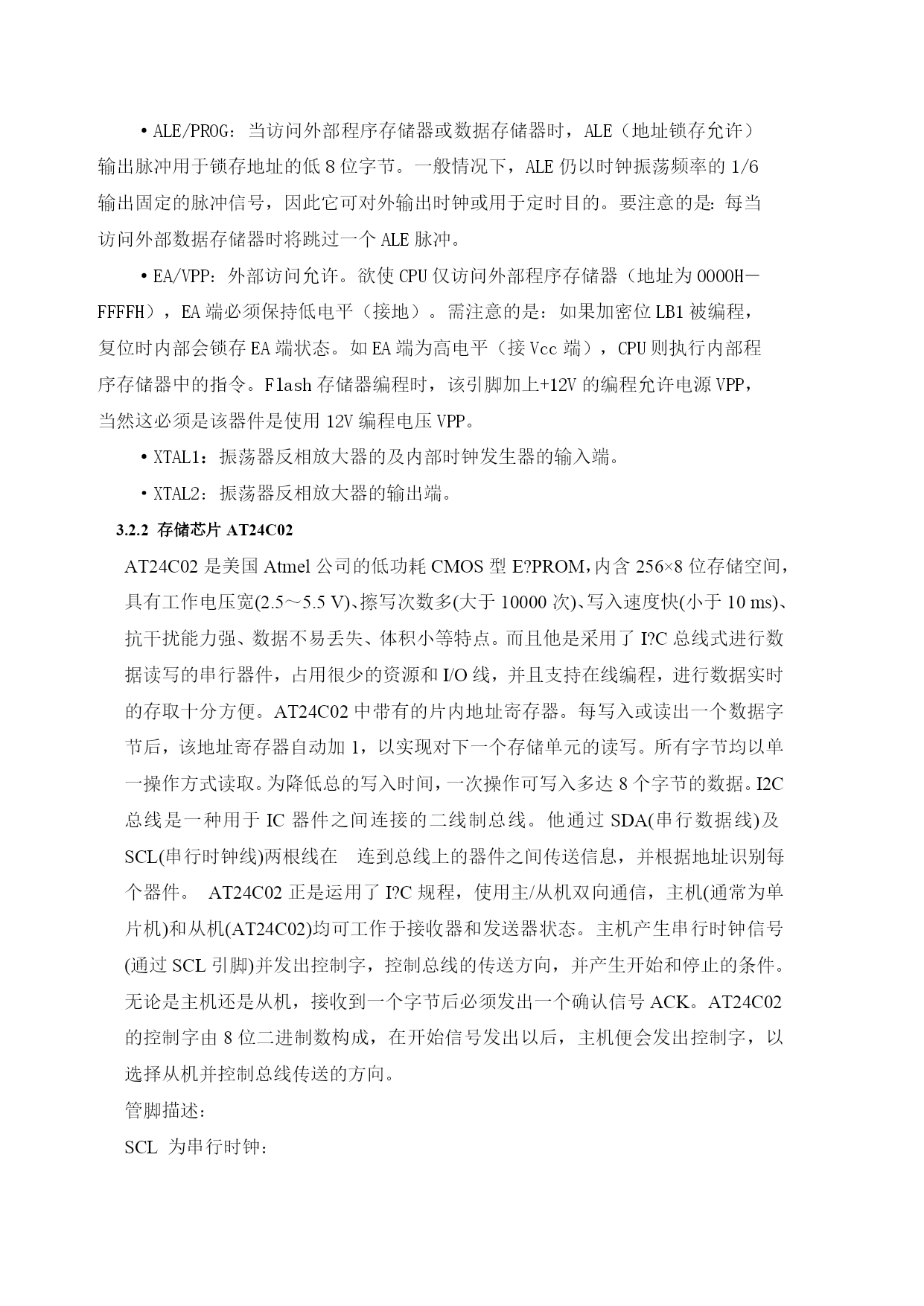 • ALE/PROG：当访问外部程序存储器或数据存储器时，ALE（地址锁存允许）输出脉冲用于锁存地址的低 8 位字节。一般情况下，ALE 仍以时钟振荡频率的 1/6 输出固定的脉冲信号，因此它可对外输出时钟或用于定时目的。要注意的是：每当访问外部数据存储器时将跳过一个 ALE 脉冲。

• EA/VPP：外部访问允许。欲使 CPU 仅访问外部程序存储器（地址为 0000H—FFFFH），EA 端必须保持低电平（接地）。需注意的是：如果加密位 LB1 被编程，复位时内部会锁存 EA 端状态。如 EA 端为高电平（接 Vcc 端），CPU 则执行内部程序存储器中的指令。Flash 存储器编程时，该引脚加上+12V 的编程允许电源 VPP，当然这必须是该器件是使用 12V 编程电压 VPP。

• XTAL1：振荡器反相放大器的及内部时钟发生器的输入端。

• XTAL2：振荡器反相放大器的输出端。

3.2.2 存储芯片 AT24C02

AT24C02 是美国 Atmel 公司的低功耗 CMOS 型 E?PROM，内含 256×8 位存储空间，具有工作电压宽(2.5～5.5 V)、擦写次数多(大于 10000 次)、写入速度快(小于 10 ms)、抗干扰能力强、数据不易丢失、体积小等特点。而且他是采用了 I?C 总线式进行数据读写的串行器件，占用很少的资源和 I/O 线，并且支持在线编程，进行数据实时的存取十分方便。AT24C02 中带有的片内地址寄存器。每写入或读出一个数据字节后，该地址寄存器自动加 1，以实现对下一个存储单元的读写。所有字节均以单一操作方式读取。为降低总的写入时间，一次操作可写入多达 8 个字节的数据。I2C 总线是一种用于 IC 器件之间连接的二线制总线。他通过 SDA(串行数据线)及 SCL(串行时钟线)两根线在 连到总线上的器件之间传送信息，并根据地址识别每个器件。 AT24C02 正是运用了 I?C 规程，使用主/从机双向通信，主机(通常为单片机)和从机(AT24C02)均可工作于接收器和发送器状态。主机产生串行时钟信号(通过 SCL 引脚)并发出控制字，控制总线的传送方向，并产生开始和停止的条件。无论是主机还是从机，接收到一个字节后必须发出一个确认信号 ACK。AT24C02 的控制字由 8 位二进制数构成，在开始信号发出以后，主机便会发出控制字，以选择从机并控制总线传送的方向。

管脚描述：

SCL 为串行时钟：